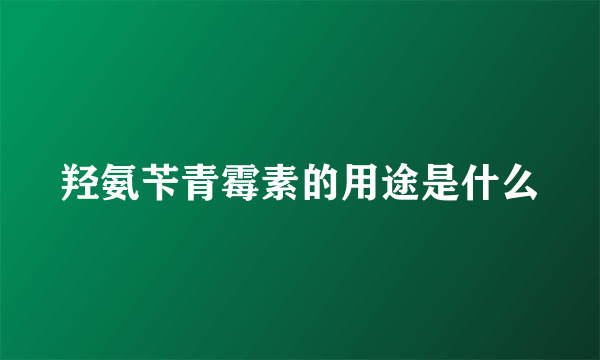 羟氨苄青霉素的用途是什么